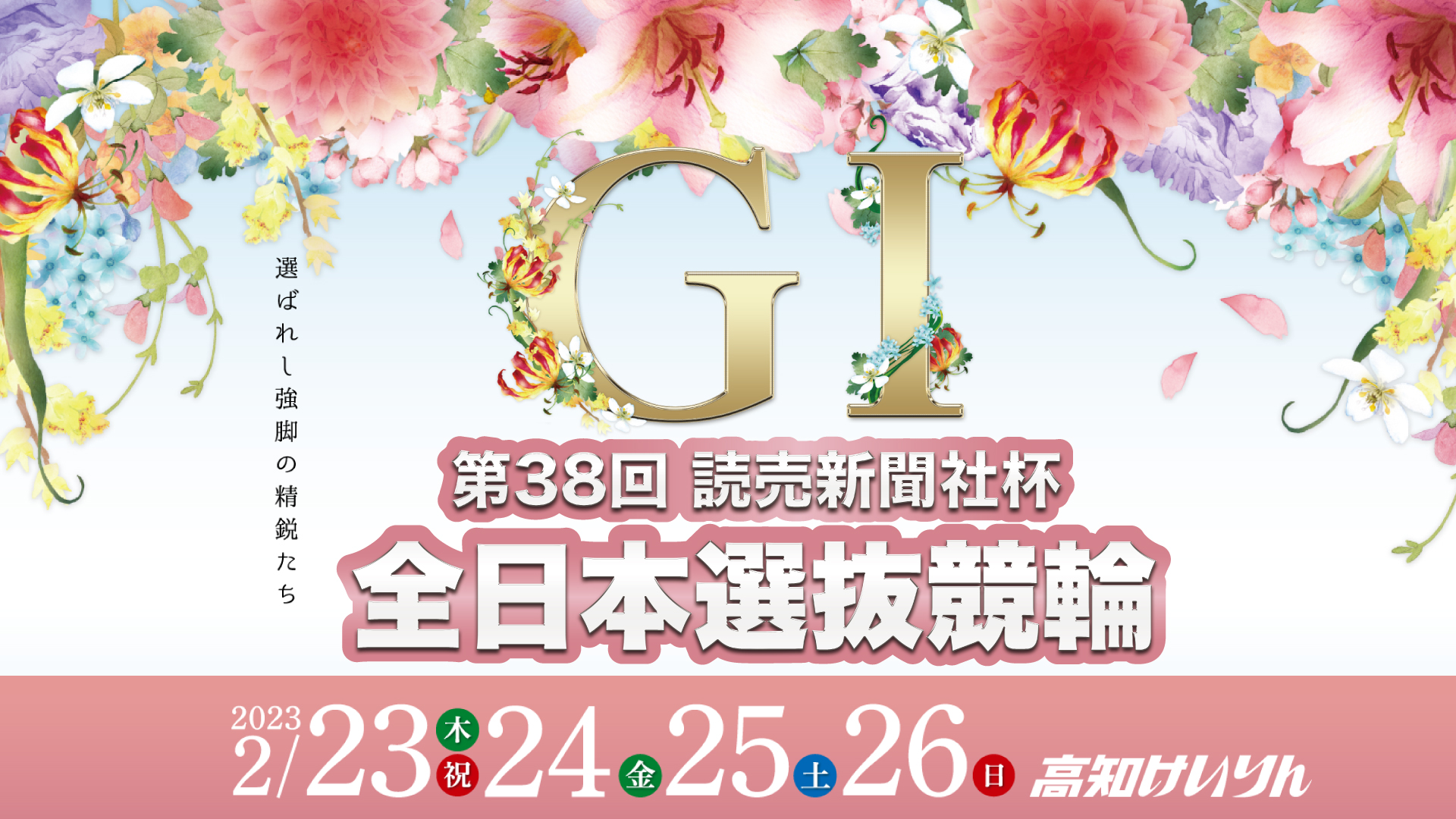 選ばれし強脚の精鋭たち

GI

第38回 読売新聞社杯

全日本選抜競輪

2023 2/23 木 祝 24 金 25 土 26 日 高知けいりん